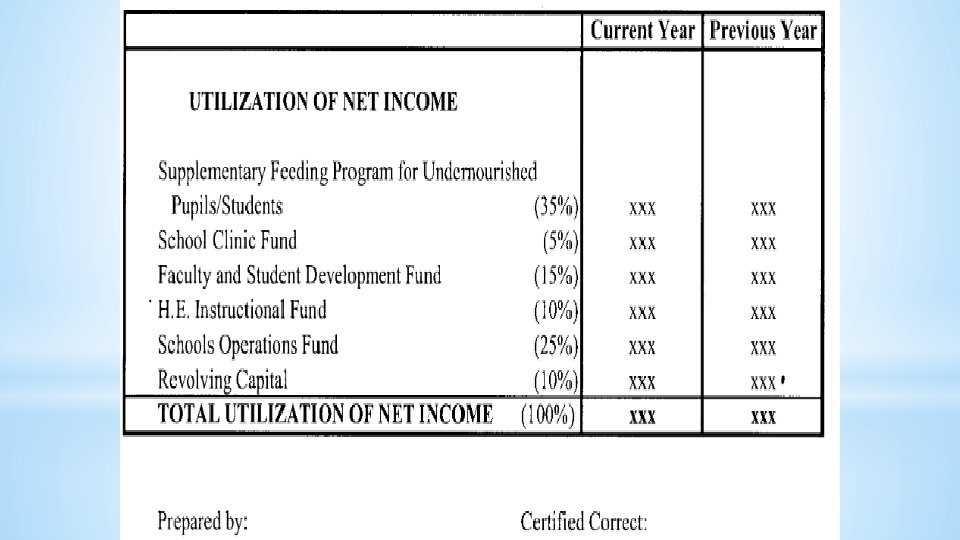 | | Current Year | Previous Year |
|---|---|---|
| UTILIZATION OF NET INCOME | | |
| Supplementary Feeding Program for Undernourished Pupils/Students (35%) | xxx | xxx |
| School Clinic Fund (5%) | xxx | xxx |
| Faculty and Student Development Fund (15%) | xxx | xxx |
| H.E. Instructional Fund (10%) | xxx | xxx |
| Schools Operations Fund (25%) | xxx | xxx |
| Revolving Capital (10%) | xxx | xxx |
| TOTAL UTILIZATION OF NET INCOME (100%) | xxx | xxx |

Prepared by:

Certified Correct: